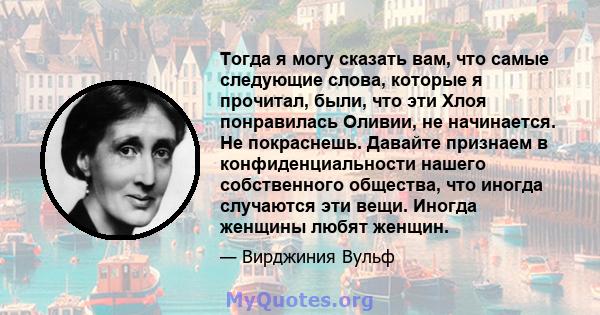 Тогда я могу сказать вам, что самые следующие слова, которые я прочитал, были, что эти Хлоя понравилась Оливии, не начинается. Не покраснешь. Давайте признаем в конфиденциальности нашего собственного общества, что иногда случаются эти вещи. Иногда женщины любят женщин.

— Вирджиния Вульф

MyQuotes.org